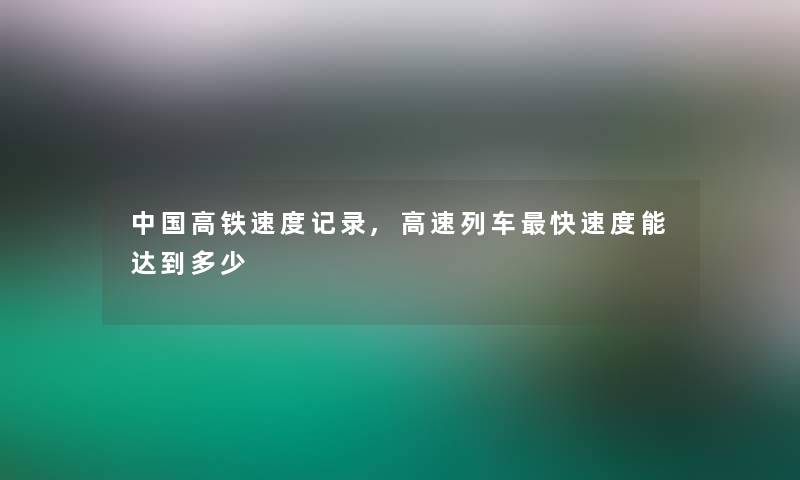 中国高铁速度记录，高速列车最快速度能达到多少